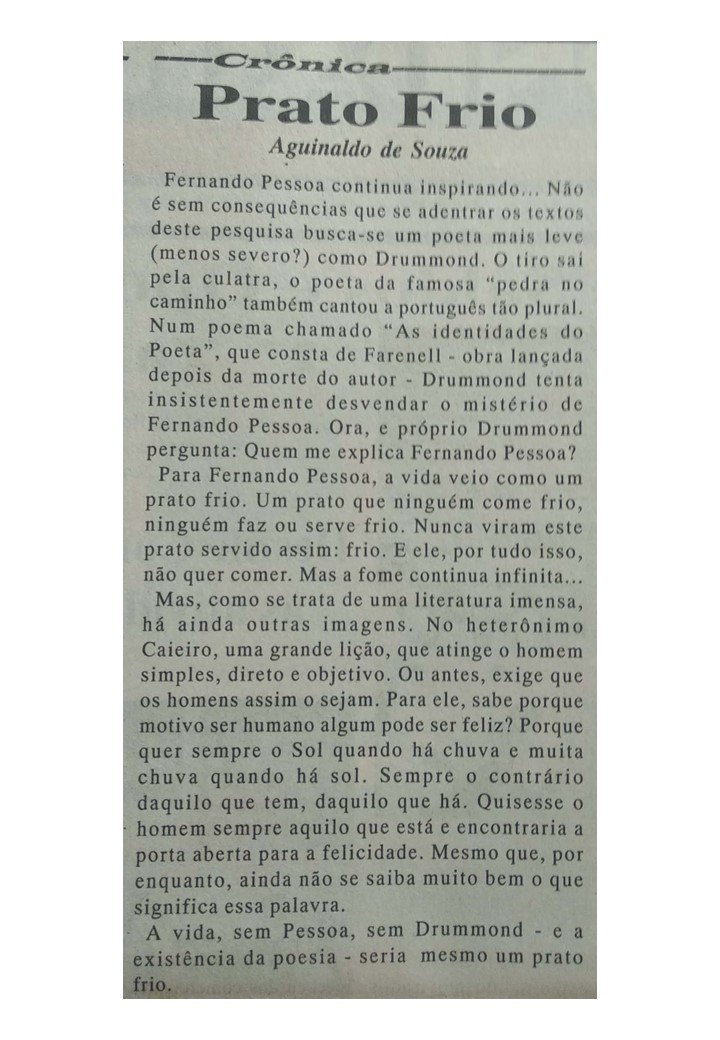 Crônica

Prato Frio

Aguinaldo de Souza

Fernando Pessoa continua inspirando... Não é sem consequências que se adentrar os textos deste pesquisa busca-se um poeta mais leve (menos severo?) como Drummond. O tiro sai pela culatra, o poeta da famosa "pedra no caminho" também cantou a português tão plural. Num poema chamado "As identidades do Poeta", que consta de Farenell - obra lançada depois da morte do autor - Drummond tenta insistentemente desvendar o mistério de Fernando Pessoa. Ora, e próprio Drummond pergunta: Quem me explica Fernando Pessoa?

Para Fernando Pessoa, a vida veio como um prato frio. Um prato que ninguém come frio, ninguém faz ou serve frio. Nunca viram este prato servido assim: frio. E ele, por tudo isso, não quer comer. Mas a fome continua infinita...

Mas, como se trata de uma literatura imensa, há ainda outras imagens. No heterônimo Caieiro, uma grande lição, que atinge o homem simples, direto e objetivo. Ou antes, exige que os homens assim o sejam. Para ele, sabe porque motivo ser humano algum pode ser feliz? Porque quer sempre o Sol quando há chuva e muita chuva quando há sol. Sempre o contrário daquilo que tem, daquilo que há. Quisesse o homem sempre aquilo que está e encontraria a porta aberta para a felicidade. Mesmo que, por enquanto, ainda não se saiba muito bem o que significa essa palavra.

A vida, sem Pessoa, sem Drummond - e a existência da poesia - seria mesmo um prato frio.